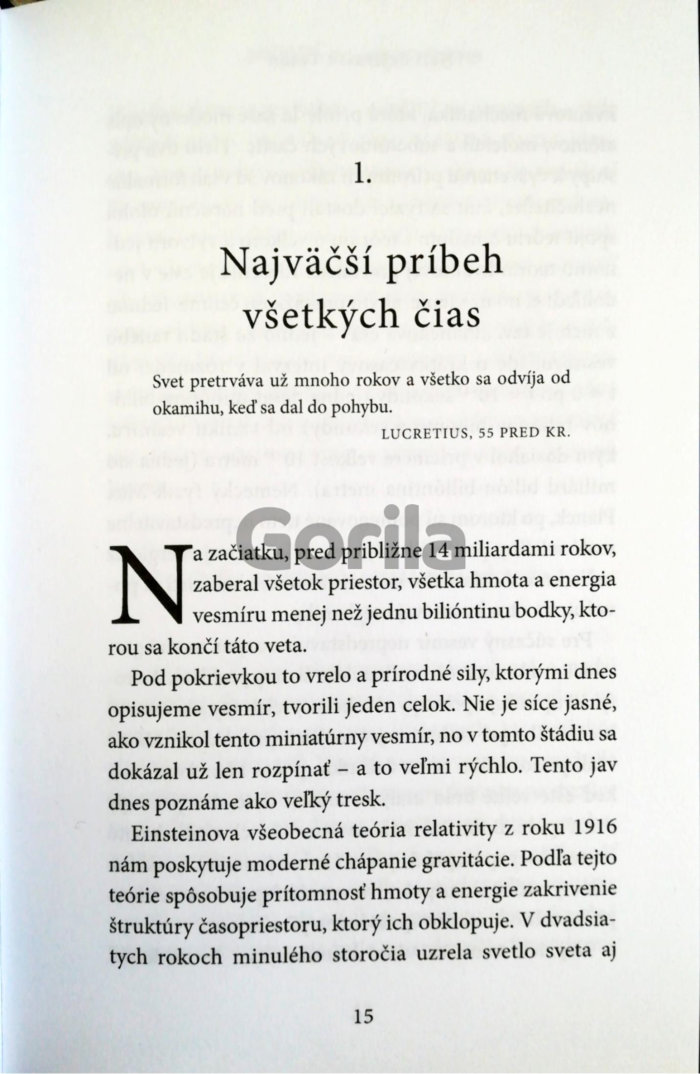 1.

Najväčší príbeh všetkých čias

Svet pretrváva už mnoho rokov a všetko sa odvíja od okamihu, keď sa dal do pohybu.

LUCRETIUS, 55 PRED KR.

Gorila

Na začiatku, pred približne 14 miliardami rokov, zaberal všetok priestor, všetka hmota a energia vesmíru menej než jednu bilióntinu bodky, ktorou sa končí táto veta.

Pod pokrievkou to vrelo a prírodné sily, ktorými dnes opisujeme vesmír, tvorili jeden celok. Nie je síce jasné, ako vznikol tento miniatúrny vesmír, no v tomto štádiu sa dokázal už len rozpínať – a to veľmi rýchlo. Tento jav dnes poznáme ako veľký tresk.

Einsteinova všeobecná teória relativity z roku 1916 nám poskytuje moderné chápanie gravitácie. Podľa tejto teórie spôsobuje prítomnosť hmoty a energie zakrivenie štruktúry časopriestoru, ktorý ich obklopuje. V dvadsiatych rokoch minulého storočia uzrela svetlo sveta aj

15